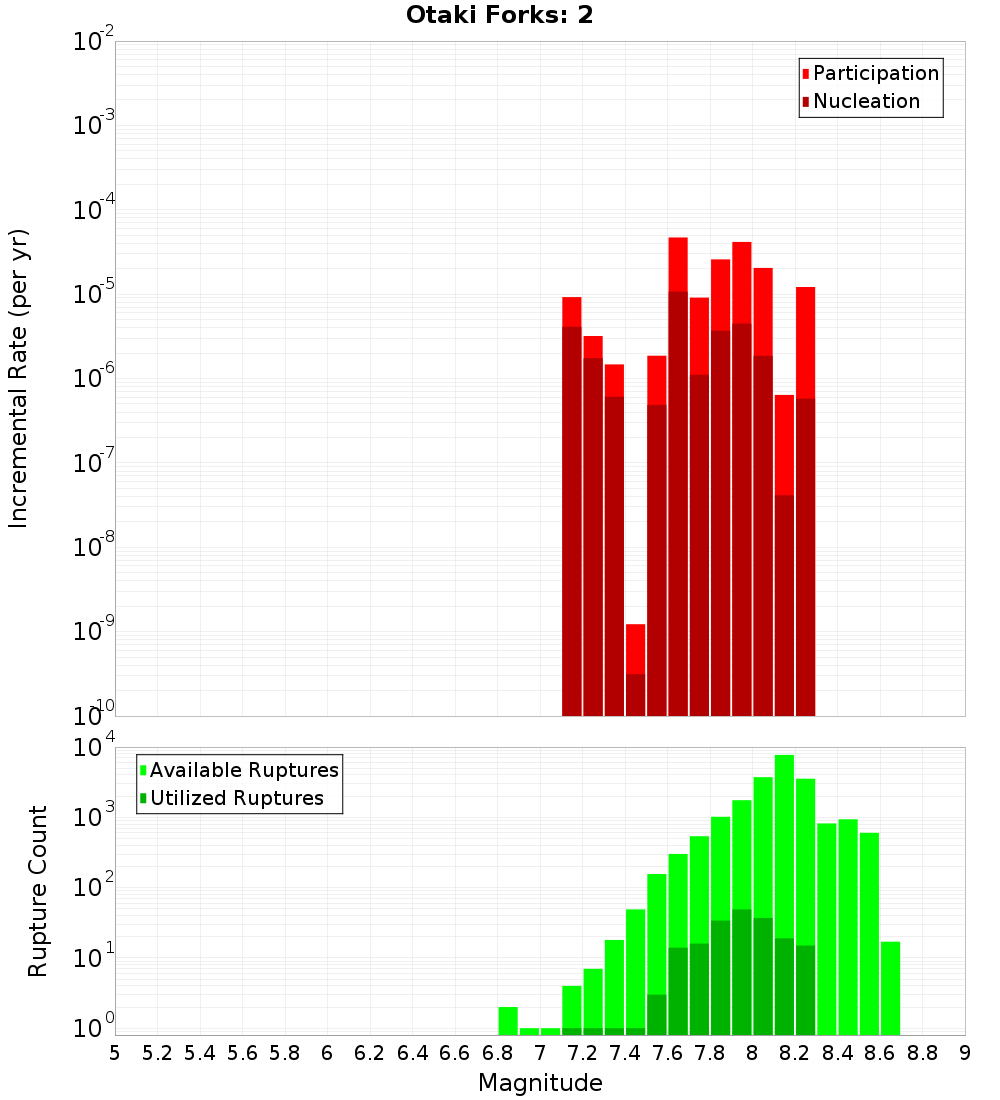 Otaki Forks: 2

Participation
Nucleation

Incremental Rate (per yr)

$10^{-2}$
$10^{-3}$
$10^{-4}$
$10^{-5}$
$10^{-6}$
$10^{-7}$
$10^{-8}$
$10^{-9}$
$10^{-10}$

Available Ruptures
Utilized Ruptures

Rupture Count

$10^{4}$
$10^{3}$
$10^{2}$
$10^{1}$
$10^{0}$

5 5.2 5.4 5.6 5.8 6 6.2 6.4 6.6 6.8 7 7.2 7.4 7.6 7.8 8 8.2 8.4 8.6 8.8 9

Magnitude